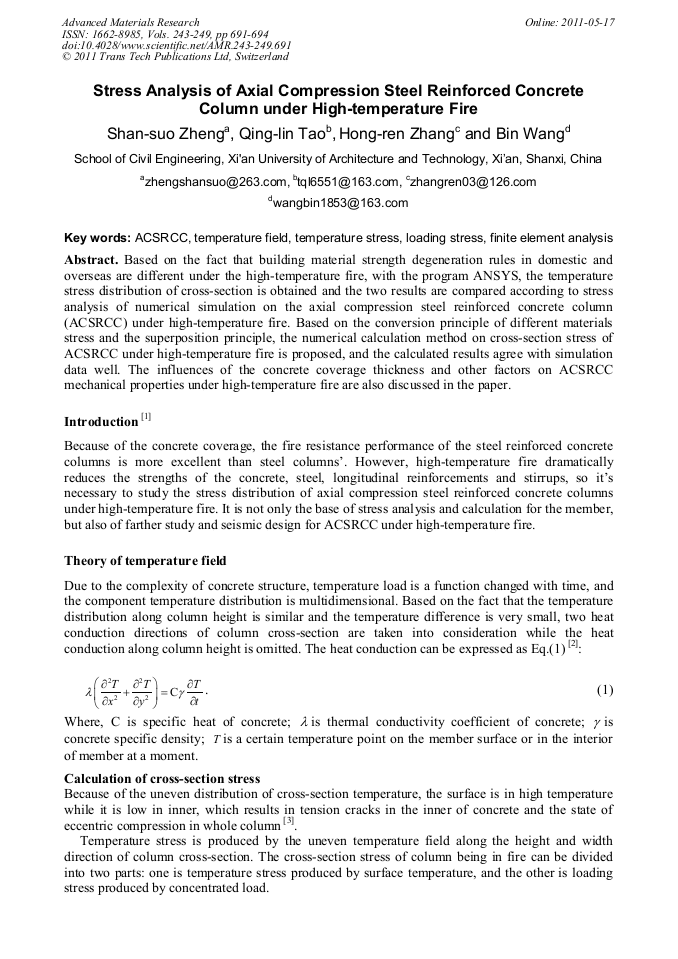 Advanced Materials Research
ISSN: 1662-8985, Vols. 243-249, pp 691-694
doi:10.4028/www.scientific.net/AMR.243-249.691
© 2011 Trans Tech Publications Ltd, Switzerland

Online: 2011-05-17

Stress Analysis of Axial Compression Steel Reinforced Concrete Column under High-temperature Fire

Shan-suo Zheng$^a$, Qing-lin Tao$^b$, Hong-ren Zhang$^c$ and Bin Wang$^d$

School of Civil Engineering, Xi'an University of Architecture and Technology, Xi'an, Shanxi, China

$^a$zhengshansuo@263.com, $^b$tql6551@163.com, $^c$zhangren03@126.com
$^d$wangbin1853@163.com

Key words: ACSRCC, temperature field, temperature stress, loading stress, finite element analysis

Abstract. Based on the fact that building material strength degeneration rules in domestic and overseas are different under the high-temperature fire, with the program ANSYS, the temperature stress distribution of cross-section is obtained and the two results are compared according to stress analysis of numerical simulation on the axial compression steel reinforced concrete column (ACSRCC) under high-temperature fire. Based on the conversion principle of different materials stress and the superposition principle, the numerical calculation method on cross-section stress of ACSRCC under high-temperature fire is proposed, and the calculated results agree with simulation data well. The influences of the concrete coverage thickness and other factors on ACSRCC mechanical properties under high-temperature fire are also discussed in the paper.

Introduction $^{[1]}$

Because of the concrete coverage, the fire resistance performance of the steel reinforced concrete columns is more excellent than steel columns'. However, high-temperature fire dramatically reduces the strengths of the concrete, steel, longitudinal reinforcements and stirrups, so it's necessary to study the stress distribution of axial compression steel reinforced concrete columns under high-temperature fire. It is not only the base of stress analysis and calculation for the member, but also of farther study and seismic design for ACSRCC under high-temperature fire.

Theory of temperature field

Due to the complexity of concrete structure, temperature load is a function changed with time, and the component temperature distribution is multidimensional. Based on the fact that the temperature distribution along column height is similar and the temperature difference is very small, two heat conduction directions of column cross-section are taken into consideration while the heat conduction along column height is omitted. The heat conduction can be expressed as Eq.(1) $^{[2]}$:

$\lambda\left(\frac{\partial^2 T}{\partial x^2}+\frac{\partial^2 T}{\partial y^2}\right)=C\gamma\frac{\partial T}{\partial t}$. (1)

Where, C is specific heat of concrete; $\lambda$ is thermal conductivity coefficient of concrete; $\gamma$ is concrete specific density; $T$ is a certain temperature point on the member surface or in the interior of member at a moment.

Calculation of cross-section stress
Because of the uneven distribution of cross-section temperature, the surface is in high temperature while it is low in inner, which results in tension cracks in the inner of concrete and the state of eccentric compression in whole column $^{[3]}$.

Temperature stress is produced by the uneven temperature field along the height and width direction of column cross-section. The cross-section stress of column being in fire can be divided into two parts: one is temperature stress produced by surface temperature, and the other is loading stress produced by concentrated load.